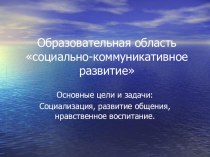 Образовательная область «социально-коммуникативное развитие»

Основные цели и задачи:
Социализация, развитие общения, нравственное воспитание.